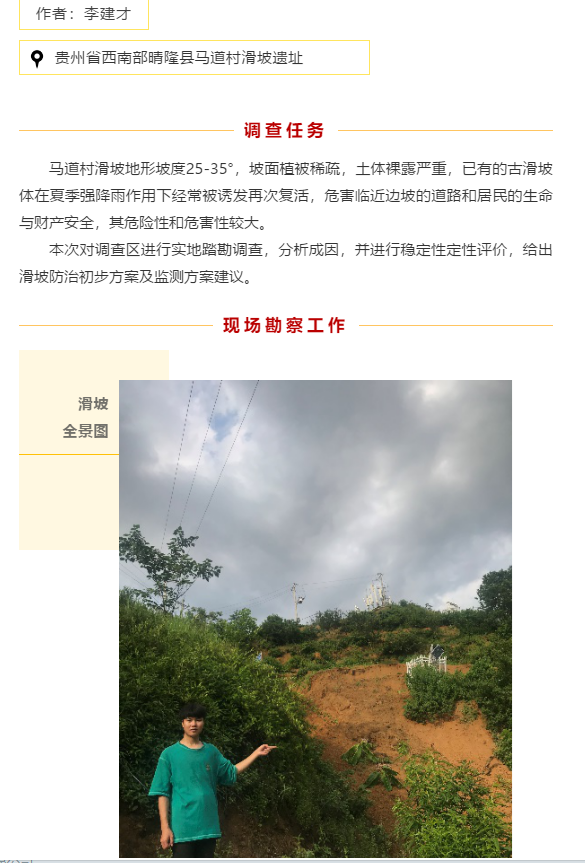 作者：李建才

贵州省西南部晴隆县马道村滑坡遗址

调查任务

马道村滑坡地形坡度25-35°，坡面植被稀疏，土体裸露严重，已有的古滑坡体在夏季强降雨作用下经常被诱发再次复活，危害临近边坡的道路和居民的生命与财产安全，其危险性和危害性较大。

本次对调查区进行实地踏勘调查，分析成因，并进行稳定性定性评价，给出滑坡防治初步方案及监测方案建议。

现场勘察工作

滑坡
全景图